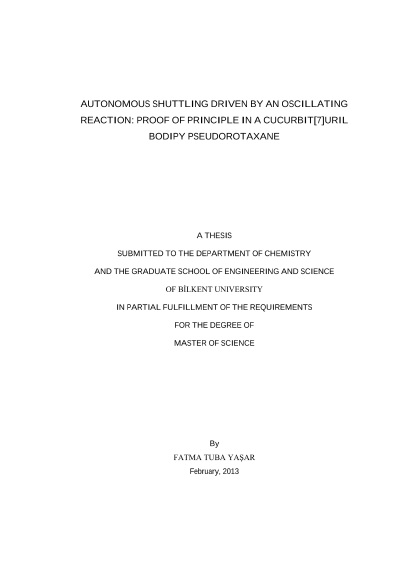 AUTONOMOUS SHUTTLING DRIVEN BY AN OSCILLATING REACTION: PROOF OF PRINCIPLE IN A CUCURBIT[7]URIL BODIPY PSEUDOROTAXANE

A THESIS

SUBMITTED TO THE DEPARTMENT OF CHEMISTRY

AND THE GRADUATE SCHOOL OF ENGINEERING AND SCIENCE

OF BİLKENT UNIVERSITY

IN PARTIAL FULFILLMENT OF THE REQUIREMENTS

FOR THE DEGREE OF

MASTER OF SCIENCE

By

FATMA TUBA YAŞAR

February, 2013